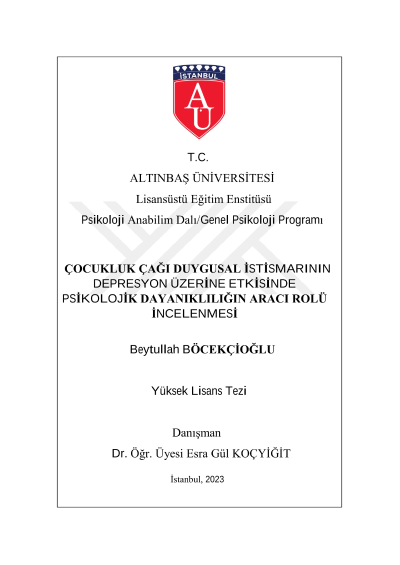 İSTANBUL

AU

T.C.

ALTINBAŞ ÜNİVERSİTESİ

Lisansüstü Eğitim Enstitüsü

Psikoloji Anabilim Dalı/Genel Psikoloji Programı

ÇOCUKLUK ÇAĞI DUYGUSAL İSTİSMARININ DEPRESYON ÜZERİNE ETKİSİNDE PSİKOLOJİK DAYANIKLILIĞIN ARACI ROLÜ İNCELENMESİ

Beytullah BÖCEKÇİOĞLU

Yüksek Lisans Tezi

Danışman

Dr. Öğr. Üyesi Esra Gül KOÇYİĞİT

İstanbul, 2023